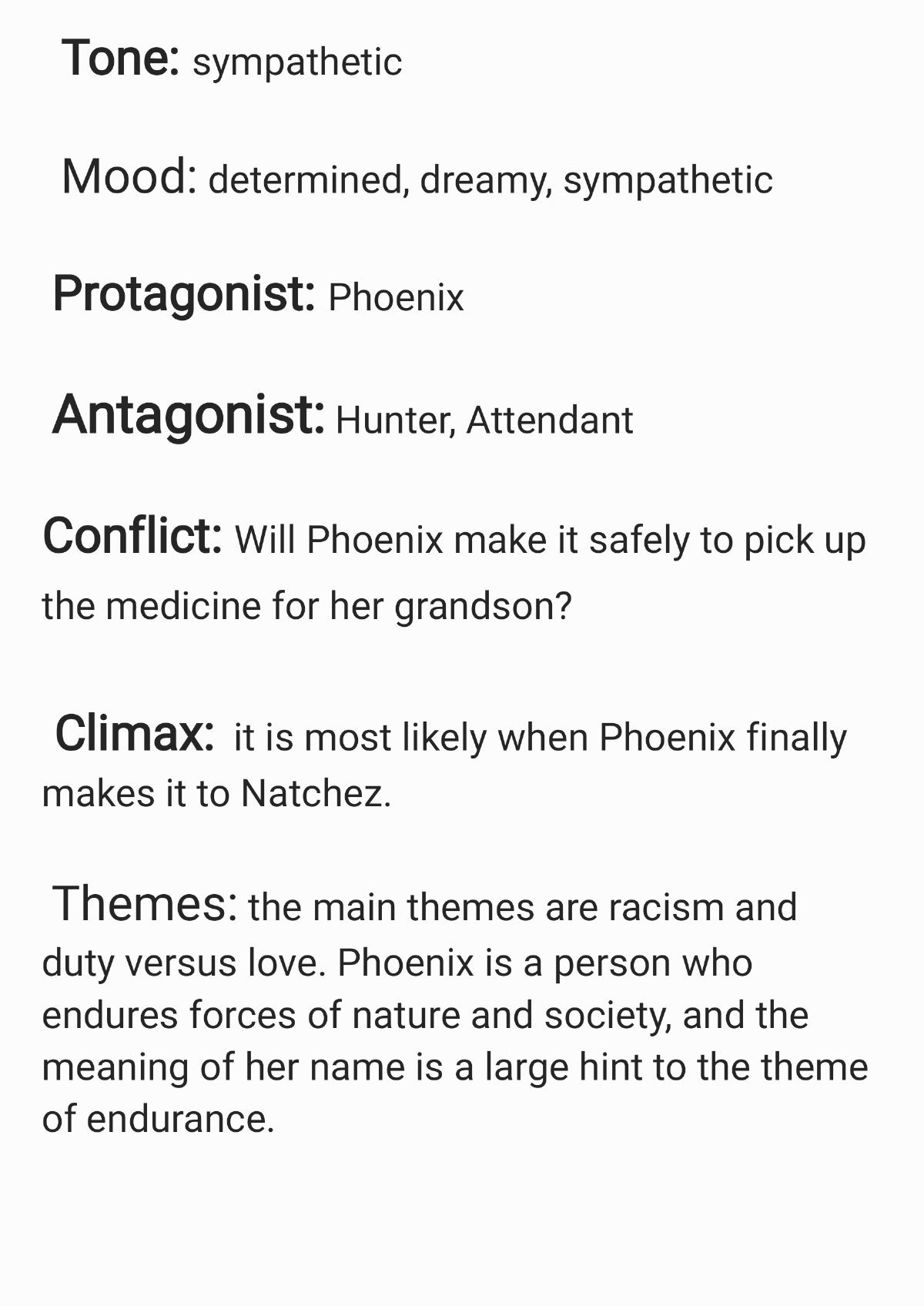 Tone: sympathetic

Mood: determined, dreamy, sympathetic

Protagonist: Phoenix

Antagonist: Hunter, Attendant

Conflict: Will Phoenix make it safely to pick up the medicine for her grandson?

Climax: it is most likely when Phoenix finally makes it to Natchez.

Themes: the main themes are racism and duty versus love. Phoenix is a person who endures forces of nature and society, and the meaning of her name is a large hint to the theme of endurance.